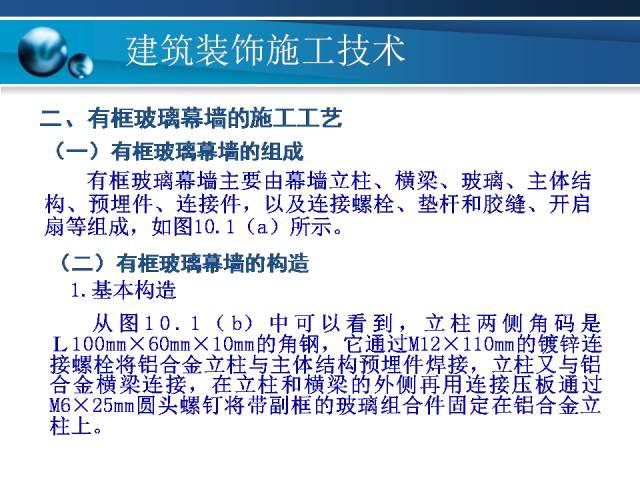 建筑装饰施工技术

二、有框玻璃幕墙的施工工艺

（一）有框玻璃幕墙的组成

有框玻璃幕墙主要由幕墙立柱、横梁、玻璃、主体结构、预埋件、连接件，以及连接螺栓、垫杆和胶缝、开启扇等组成，如图10.1（a）所示。

（二）有框玻璃幕墙的构造

1.基本构造

从图10.1（b）中可以看到，立柱两侧角码是L100mm×60mm×10mm的角钢，它通过M12×110mm的镀锌连接螺栓将铝合金立柱与主体结构预埋件焊接，立柱又与铝合金横梁连接，在立柱和横梁的外侧再用连接压板通过M6×25mm圆头螺钉将带副框的玻璃组合件固定在铝合金立柱上。